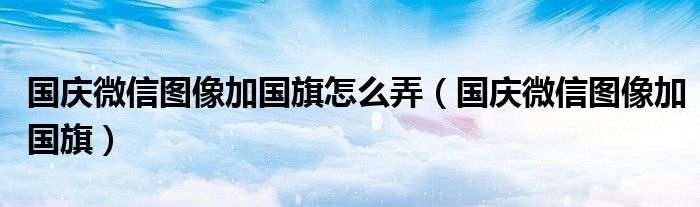 国庆微信图像加国旗怎么弄（国庆微信图像加国旗）